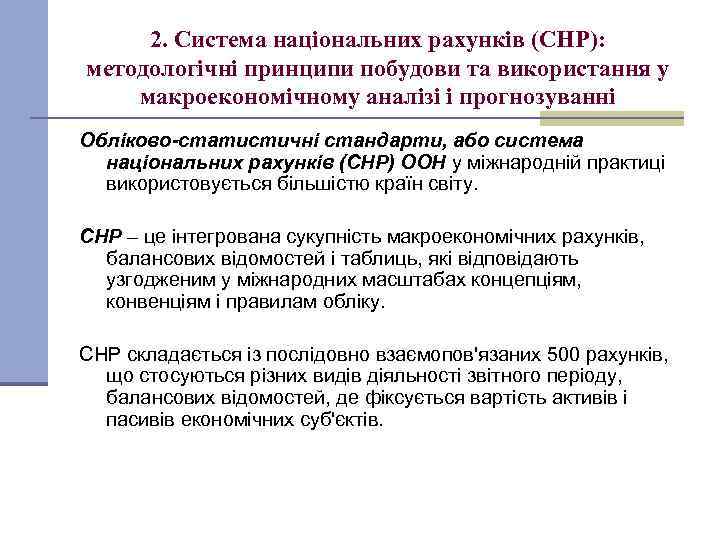 2. Система національних рахунків (СНР): методологічні принципи побудови та використання у макроекономічному аналізі і прогнозуванні

Обліково-статистичні стандарти, або система національних рахунків (СНР) ООН у міжнародній практиці використовується більшістю країн світу.

СНР – це інтегрована сукупність макроекономічних рахунків, балансових відомостей і таблиць, які відповідають узгодженим у міжнародних масштабах концепціям, конвенціям і правилам обліку.

СНР складається із послідовно взаємопов'язаних 500 рахунків, що стосуються різних видів діяльності звітного періоду, балансових відомостей, де фіксується вартість активів і пасивів економічних суб'єктів.